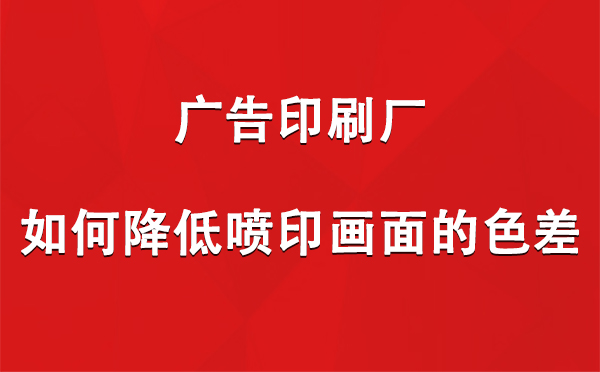 广告印刷厂

如何降低喷印画面的色差